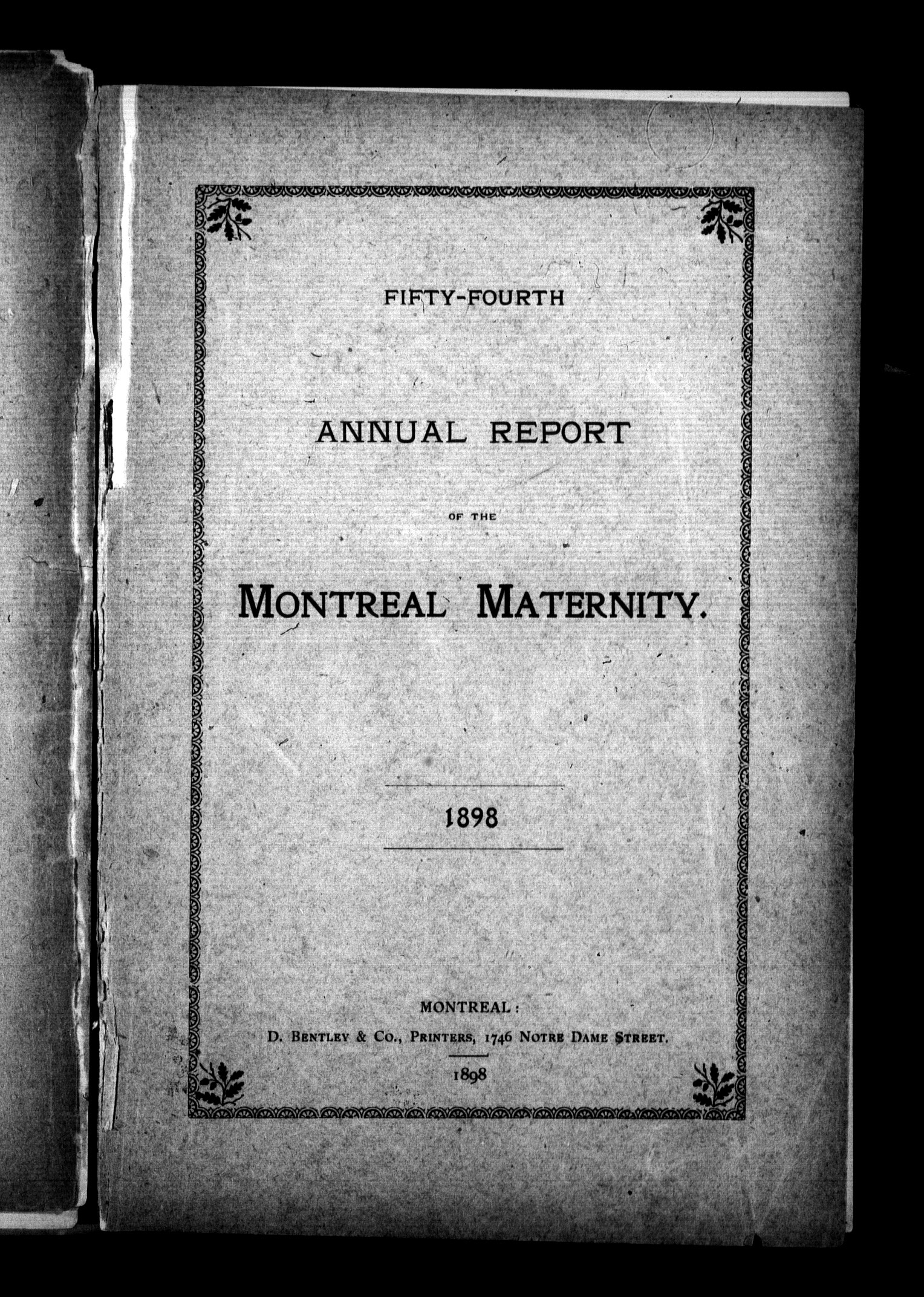 FIFTY-FOURTH

ANNUAL REPORT

OF THE

MONTREAL MATERNITY.

1898

MONTREAL:
D. BENTLEY & CO., PRINTERS, 1746 NOTRE DAME STREET.

1898